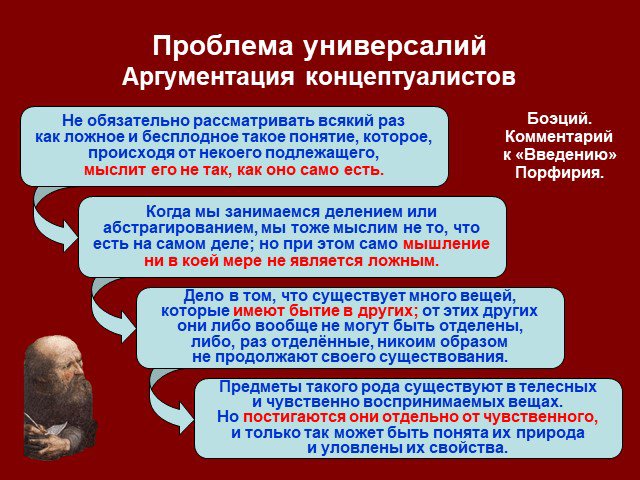 Проблема универсалий
Аргументация концептуалистов

Не обязательно рассматривать всякий раз как ложное и бесплодное такое понятие, которое, происходя от некоего подлежащего, мыслит его не так, как оно само есть.

Боэций. Комментарий к «Введению» Порфирия.

Когда мы занимаемся делением или абстрагированием, мы тоже мыслим не то, что есть на самом деле; но при этом само мышление ни в коей мере не является ложным.

Дело в том, что существует много вещей, которые имеют бытие в других; от этих других они либо вообще не могут быть отделены, либо, раз отделённые, никоим образом не продолжают своего существования.

Предметы такого рода существуют в телесных и чувственно воспринимаемых вещах. Но постигаются они отдельно от чувственного, и только так может быть понята их природа и уловлены их свойства.